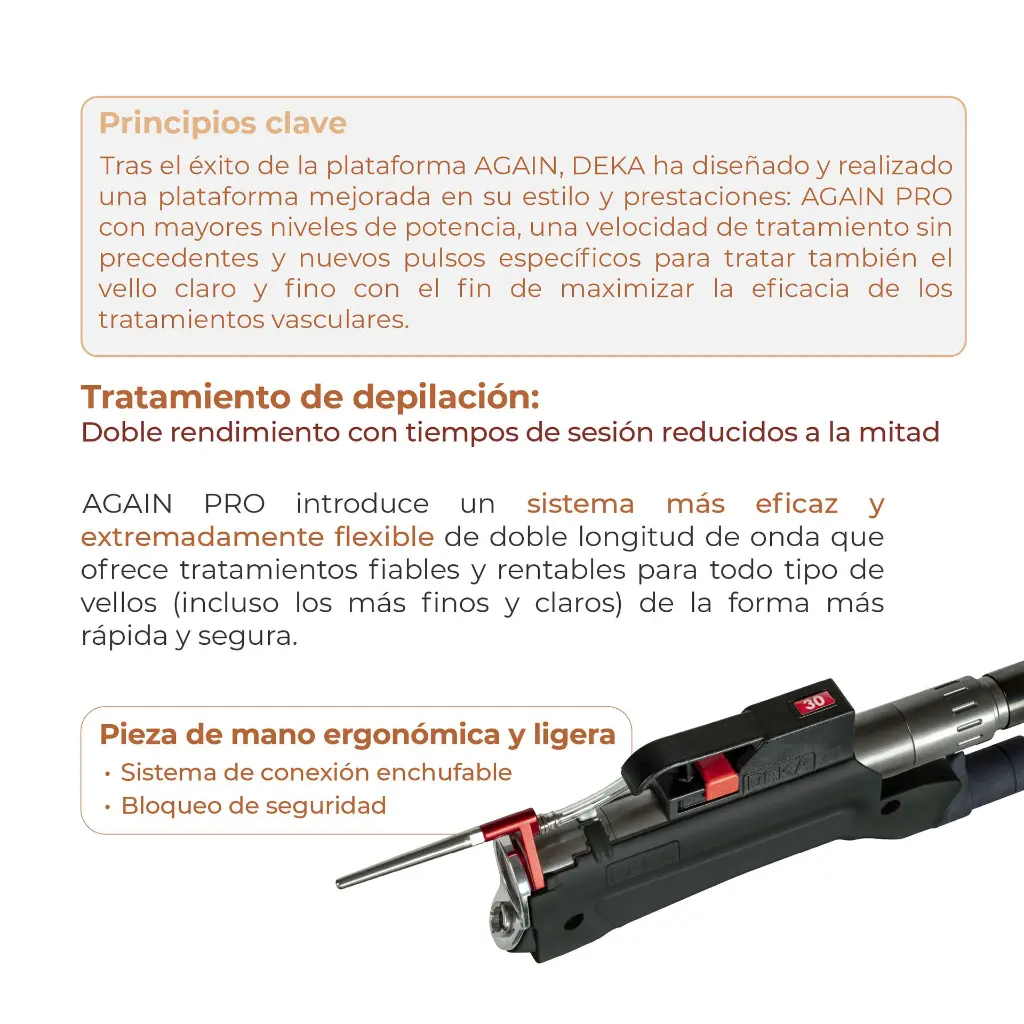 Principios clave

Tras el éxito de la plataforma AGAIN, DEKA ha diseñado y realizado una plataforma mejorada en su estilo y prestaciones: AGAIN PRO con mayores niveles de potencia, una velocidad de tratamiento sin precedentes y nuevos pulsos específicos para tratar también el vello claro y fino con el fin de maximizar la eficacia de los tratamientos vasculares.

Tratamiento de depilación:
Doble rendimiento con tiempos de sesión reducidos a la mitad

AGAIN PRO introduce un sistema más eficaz y extremadamente flexible de doble longitud de onda que ofrece tratamientos fiables y rentables para todo tipo de vellos (incluso los más finos y claros) de la forma más rápida y segura.

Pieza de mano ergonómica y ligera
• Sistema de conexión enchufable
• Bloqueo de seguridad

30

DEKA